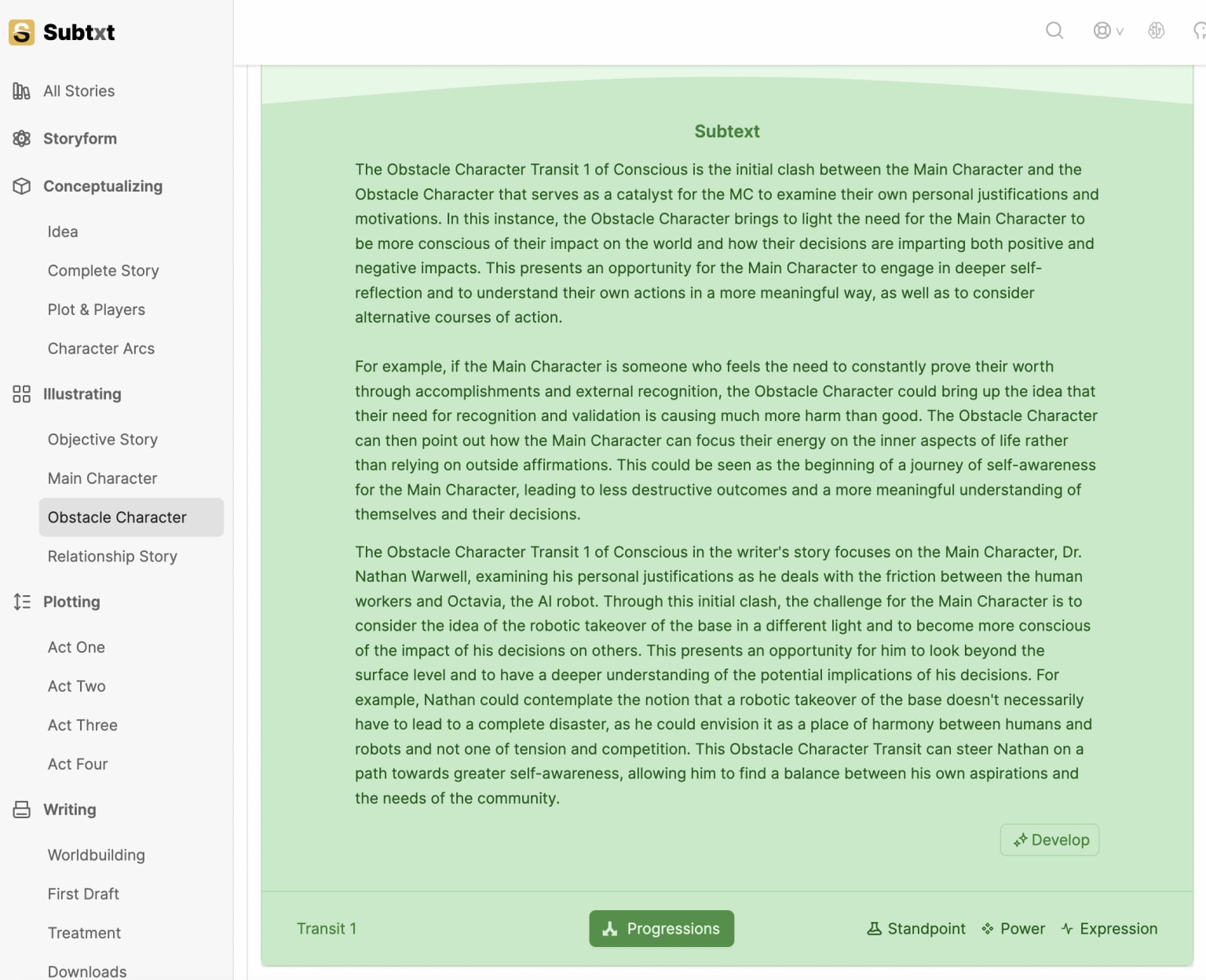 Subtxt

All Stories

Storyform

Conceptualizing

Idea

Complete Story

Plot & Players

Character Arcs

Illustrating

Objective Story

Main Character

Obstacle Character

Relationship Story

Plotting

Act One

Act Two

Act Three

Act Four

Writing

Worldbuilding

First Draft

Treatment

Downloads

Subtext

The Obstacle Character Transit 1 of Conscious is the initial clash between the Main Character and the Obstacle Character that serves as a catalyst for the MC to examine their own personal justifications and motivations. In this instance, the Obstacle Character brings to light the need for the Main Character to be more conscious of their impact on the world and how their decisions are imparting both positive and negative impacts. This presents an opportunity for the Main Character to engage in deeper self-reflection and to understand their own actions in a more meaningful way, as well as to consider alternative courses of action.

For example, if the Main Character is someone who feels the need to constantly prove their worth through accomplishments and external recognition, the Obstacle Character could bring up the idea that their need for recognition and validation is causing much more harm than good. The Obstacle Character can then point out how the Main Character can focus their energy on the inner aspects of life rather than relying on outside affirmations. This could be seen as the beginning of a journey of self-awareness for the Main Character, leading to less destructive outcomes and a more meaningful understanding of themselves and their decisions.

The Obstacle Character Transit 1 of Conscious in the writer's story focuses on the Main Character, Dr. Nathan Warwell, examining his personal justifications as he deals with the friction between the human workers and Octavia, the AI robot. Through this initial clash, the challenge for the Main Character is to consider the idea of the robotic takeover of the base in a different light and to become more conscious of the impact of his decisions on others. This presents an opportunity for him to look beyond the surface level and to have a deeper understanding of the potential implications of his decisions. For example, Nathan could contemplate the notion that a robotic takeover of the base doesn't necessarily have to lead to a complete disaster, as he could envision it as a place of harmony between humans and robots and not one of tension and competition. This Obstacle Character Transit can steer Nathan on a path towards greater self-awareness, allowing him to find a balance between his own aspirations and the needs of the community.

Develop

Transit 1

Progressions

Standpoint

Power

Expression